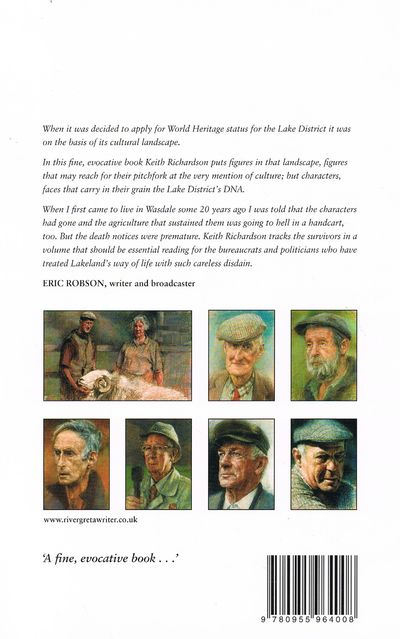 When it was decided to apply for World Heritage status for the Lake District it was on the basis of its cultural landscape.

In this fine, evocative book Keith Richardson puts figures in that landscape, figures that may reach for their pitchfork at the very mention of culture; but characters, faces that carry in their grain the Lake District's DNA.

When I first came to live in Wasdale some 20 years ago I was told that the characters had gone and the agriculture that sustained them was going to hell in a handcart, too. But the death notices were premature. Keith Richardson tracks the survivors in a volume that should be essential reading for the bureaucrats and politicians who have treated Lakeland's way of life with such careless disdain.

ERIC ROBSON, writer and broadcaster

www.rivergretawriter.co.uk

'A fine, evocative book . . .'

9 780955 964008